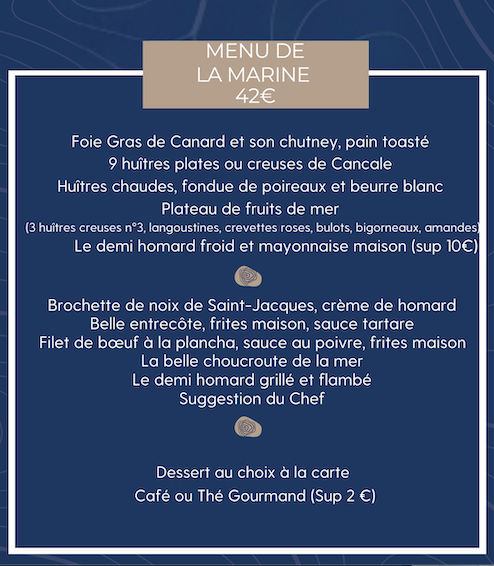 MENU DE
LA MARINE
42€

Foie Gras de Canard et son chutney, pain toasté
9 huîtres plates ou creuses de Cancale
Huîtres chaudes, fondue de poireaux et beurre blanc
Plateau de fruits de mer
(3 huîtres creuses n°3, langoustines, crevettes roses, bulots, bigorneaux, amandes)
Le demi homard froid et mayonnaise maison (sup 10€)

Brochette de noix de Saint-Jacques, crème de homard
Belle entrecôte, frites maison, sauce tartare
Filet de bœuf à la plancha, sauce au poivre, frites maison
La belle choucroute de la mer
Le demi homard grillé et flambé
Suggestion du Chef

Dessert au choix à la carte
Café ou Thé Gourmand (Sup 2 €)